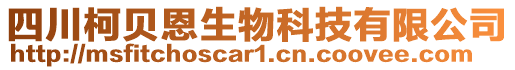 四川柯贝恩生物科技有限公司
http://msfitchoscar1.cn.coovee.com